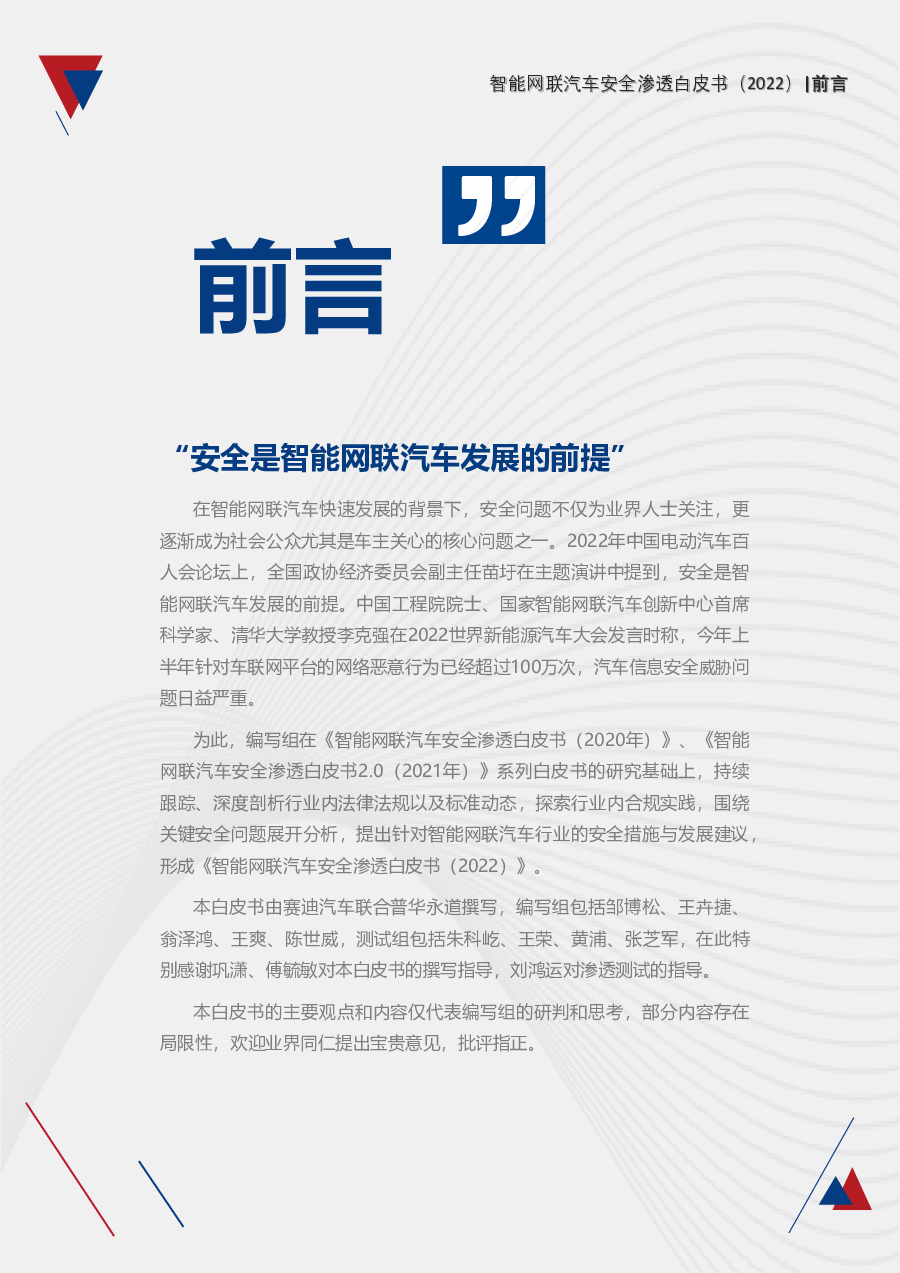 智能网联汽车安全渗透白皮书（2022）| 前言

”

前言

“安全是智能网联汽车发展的前提”

在智能网联汽车快速发展的背景下，安全问题不仅为业界人士关注，更逐渐成为社会公众尤其是车主关心的核心问题之一。2022年中国电动汽车百人会论坛上，全国政协经济委员会副主任苗圩在主题演讲中提到，安全是智能网联汽车发展的前提。中国工程院院士、国家智能网联汽车创新中心首席科学家、清华大学教授李克强在2022世界新能源汽车大会发言时称，今年上半年针对车联网平台的网络恶意行为已经超过100万次，汽车信息安全威胁问题日益严重。

为此，编写组在《智能网联汽车安全渗透白皮书（2020年）》、《智能网联汽车安全渗透白皮书2.0（2021年）》系列白皮书的研究基础上，持续跟踪、深度剖析行业内法律法规以及标准动态，探索行业内合规实践，围绕关键安全问题展开分析，提出针对智能网联汽车行业的安全措施与发展建议，形成《智能网联汽车安全渗透白皮书（2022）》。

本白皮书由赛迪汽车联合普华永道撰写，编写组包括邹博松、王卉捷、翁泽鸿、王爽、陈世威，测试组包括朱科屹、王荣、黄浦、张芝军，在此特别感谢巩潇、傅毓敏对本白皮书的撰写指导，刘鸿运对渗透测试的指导。

本白皮书的主要观点和内容仅代表编写组的研判和思考，部分内容存在局限性，欢迎业界同仁提出宝贵意见，批评指正。